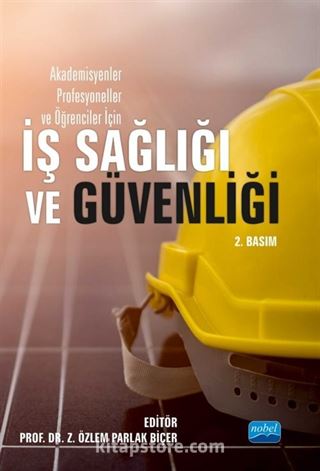 Akademisyenler
Profesyoneller
ve Öğrenciler İçin

İŞ SAĞLIĞI
VE GÜVENLİĞİ

2. BASIM

EDİTÖR
PROF. DR. Z. ÖZLEM PARLAK BİÇER

nobel

kitapstore.com